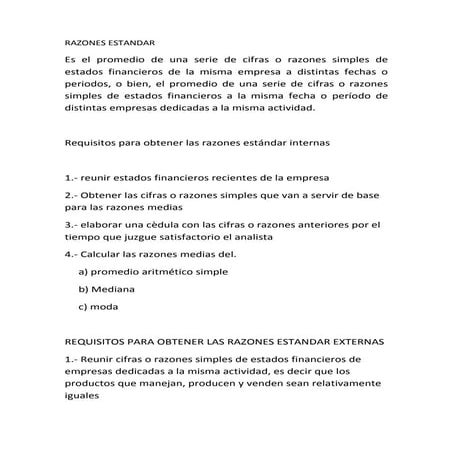 RAZONES ESTANDAR

Es el promedio de una serie de cifras o razones simples de estados financieros de la misma empresa a distintas fechas o periodos, o bien, el promedio de una serie de cifras o razones simples de estados financieros a la misma fecha o período de distintas empresas dedicadas a la misma actividad.

Requisitos para obtener las razones estándar internas

1.- reunir estados financieros recientes de la empresa

2.- Obtener las cifras o razones simples que van a servir de base para las razones medias

3.- elaborar una cèdula con las cifras o razones anteriores por el tiempo que juzgue satisfactorio el analista

4.- Calcular las razones medias del.

a) promedio aritmético simple

b) Mediana

c) moda

REQUISITOS PARA OBTENER LAS RAZONES ESTANDAR EXTERNAS

1.- Reunir cifras o razones simples de estados financieros de empresas dedicadas a la misma actividad, es decir que los productos que manejan, producen y venden sean relativamente iguales